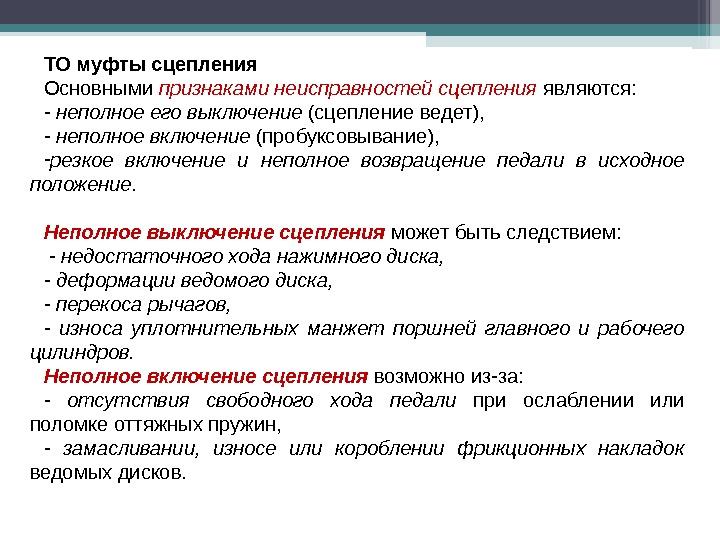 ТО муфты сцепления
Основными признаками неисправностей сцепления являются:
- неполное его выключение (сцепление ведет),
- неполное включение (пробуксовывание),
-резкое включение и неполное возвращение педали в исходное положение.

Неполное выключение сцепления может быть следствием:
- недостаточного хода нажимного диска,
- деформации ведомого диска,
- перекоса рычагов,
- износа уплотнительных манжет поршней главного и рабочего цилиндров.
Неполное включение сцепления возможно из-за:
- отсутствия свободного хода педали при ослаблении или поломке оттяжных пружин,
- замасливании, износе или короблении фрикционных накладок ведомых дисков.